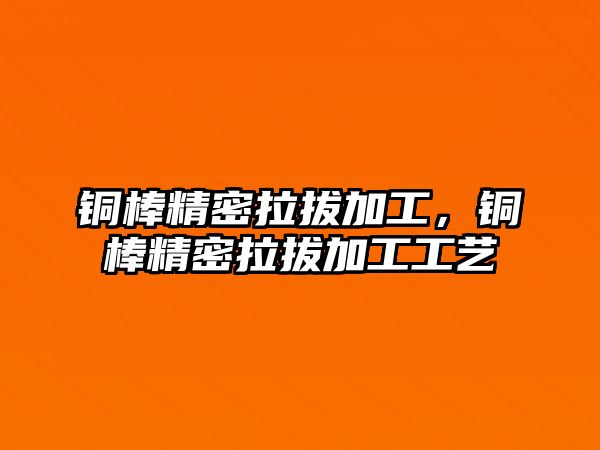 铜棒精密拉拔加工，铜棒精密拉拔加工工艺